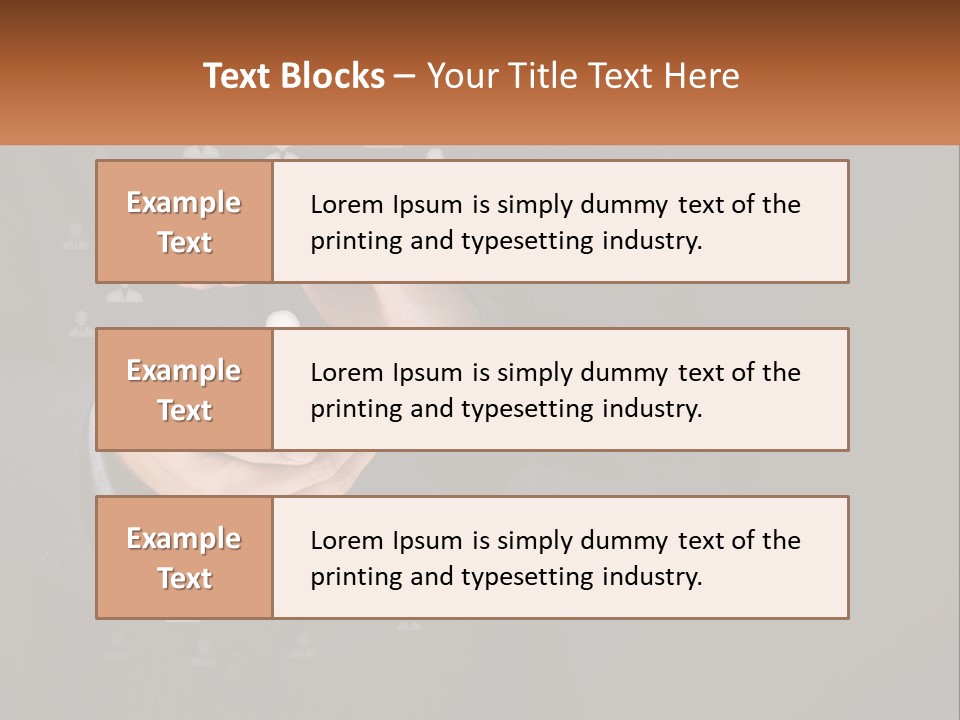 Text Blocks – Your Title Text Here

Example
Text

Lorem Ipsum is simply dummy text of the printing and typesetting industry.

Example
Text

Lorem Ipsum is simply dummy text of the printing and typesetting industry.

Example
Text

Lorem Ipsum is simply dummy text of the printing and typesetting industry.